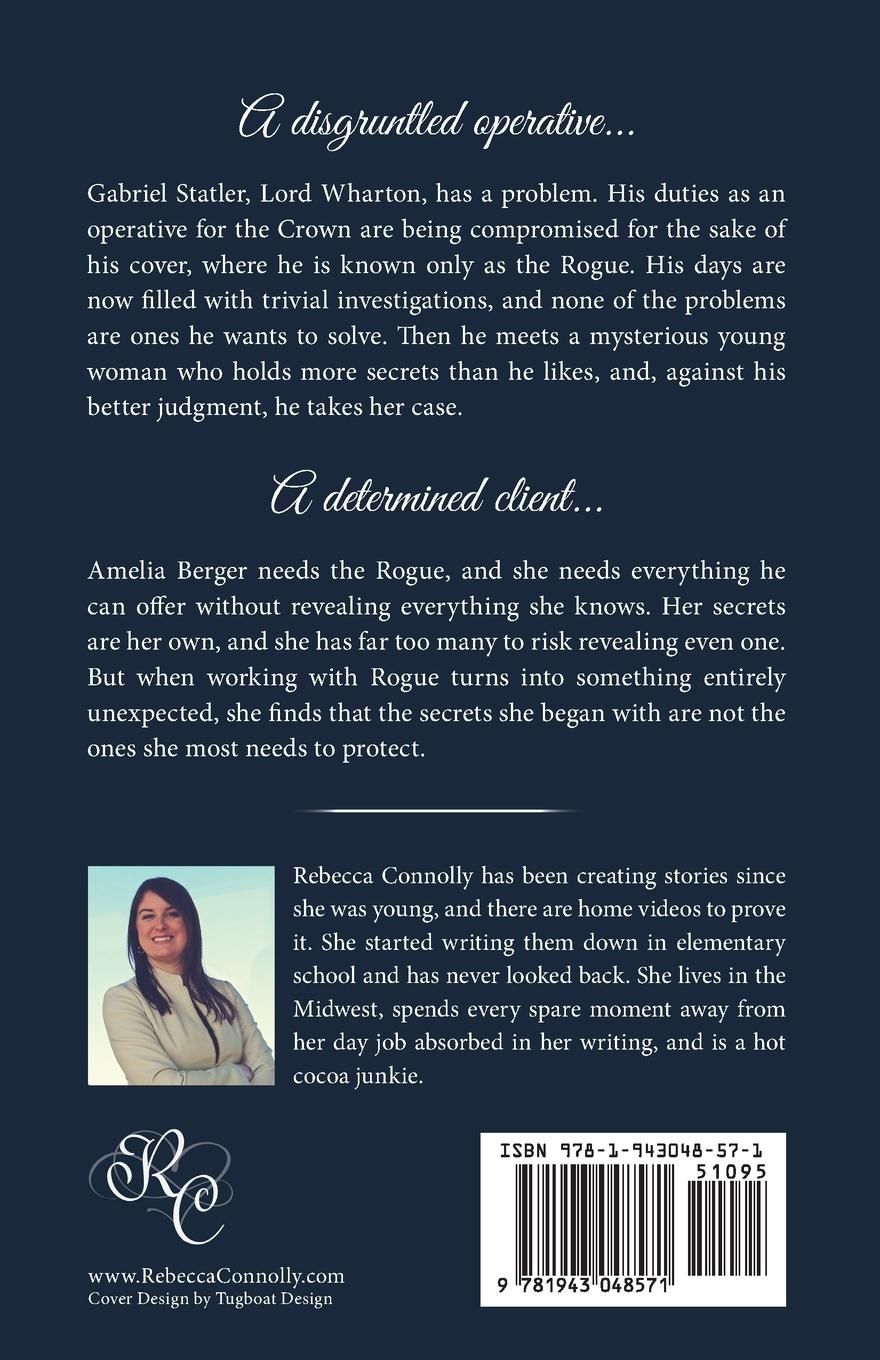 A disgruntled operative...

Gabriel Statler, Lord Wharton, has a problem. His duties as an operative for the Crown are being compromised for the sake of his cover, where he is known only as the Rogue. His days are now filled with trivial investigations, and none of the problems are ones he wants to solve. Then he meets a mysterious young woman who holds more secrets than he likes, and, against his better judgment, he takes her case.

A determined client...

Amelia Berger needs the Rogue, and she needs everything he can offer without revealing everything she knows. Her secrets are her own, and she has far too many to risk revealing even one. But when working with Rogue turns into something entirely unexpected, she finds that the secrets she began with are not the ones she most needs to protect.

Rebecca Connolly has been creating stories since she was young, and there are home videos to prove it. She started writing them down in elementary school and has never looked back. She lives in the Midwest, spends every spare moment away from her day job absorbed in her writing, and is a hot cocoa junkie.

RC

www.RebeccaConnolly.com
Cover Design by Tugboat Design

ISBN 978-1-943048-57-1
51095
9 781943 048571